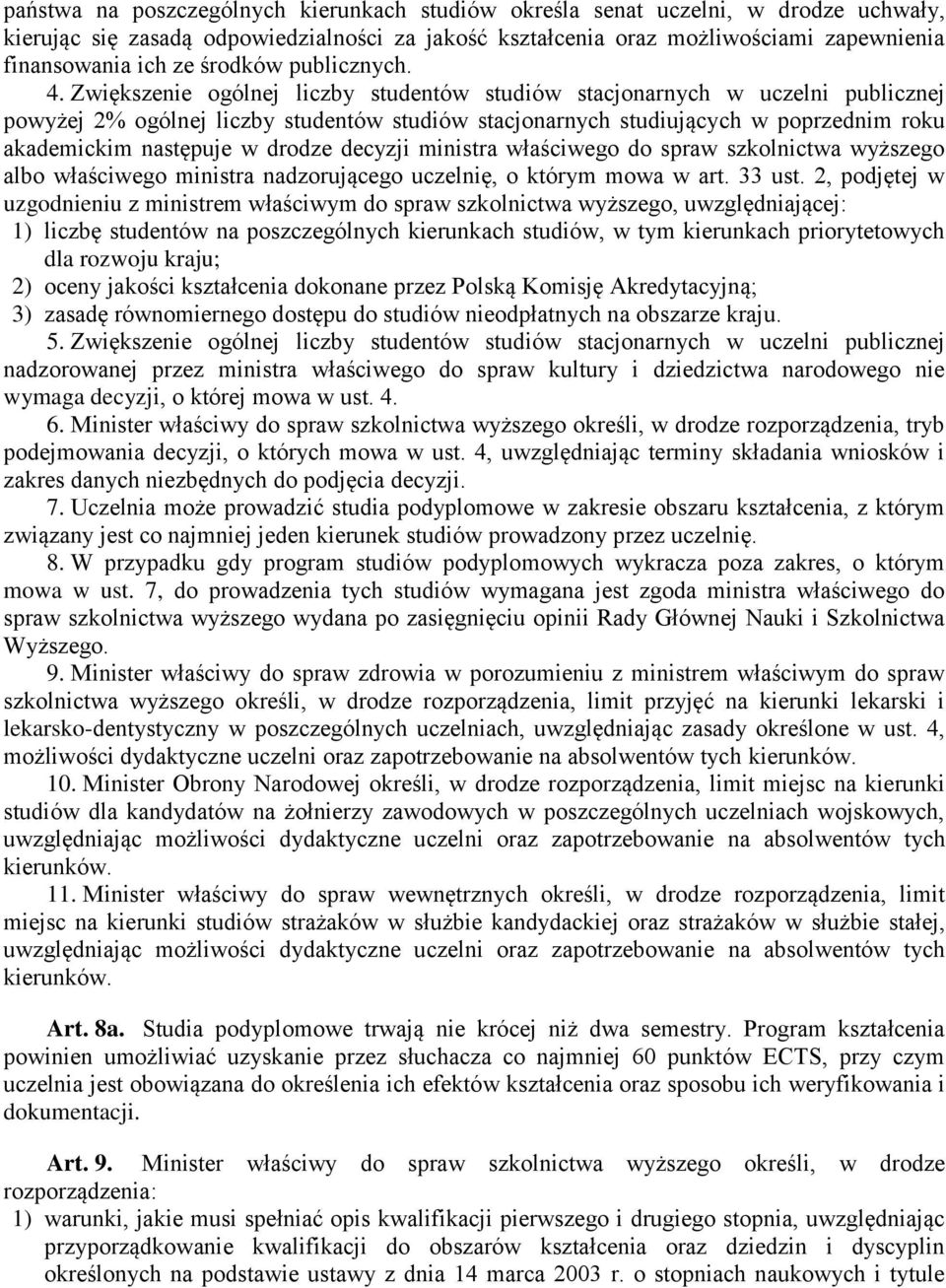 państwa na poszczególnych kierunkach studiów określa senat uczelni, w drodze uchwały, kierując się zasadą odpowiedzialności za jakość kształcenia oraz możliwościami zapewnienia finansowania ich ze środków publicznych.

4. Zwiększenie ogólnej liczby studentów studiów stacjonarnych w uczelni publicznej powyżej 2% ogólnej liczby studentów studiów stacjonarnych studiujących w poprzednim roku akademickim następuje w drodze decyzji ministra właściwego do spraw szkolnictwa wyższego albo właściwego ministra nadzorującego uczelnię, o którym mowa w art. 33 ust. 2, podjętej w uzgodnieniu z ministrem właściwym do spraw szkolnictwa wyższego, uwzględniającej:
1) liczbę studentów na poszczególnych kierunkach studiów, w tym kierunkach priorytetowych dla rozwoju kraju;
2) oceny jakości kształcenia dokonane przez Polską Komisję Akredytacyjną;
3) zasadę równomiernego dostępu do studiów nieodpłatnych na obszarze kraju.

5. Zwiększenie ogólnej liczby studentów studiów stacjonarnych w uczelni publicznej nadzorowanej przez ministra właściwego do spraw kultury i dziedzictwa narodowego nie wymaga decyzji, o której mowa w ust. 4.

6. Minister właściwy do spraw szkolnictwa wyższego określi, w drodze rozporządzenia, tryb podejmowania decyzji, o których mowa w ust. 4, uwzględniając terminy składania wniosków i zakres danych niezbędnych do podjęcia decyzji.

7. Uczelnia może prowadzić studia podyplomowe w zakresie obszaru kształcenia, z którym związany jest co najmniej jeden kierunek studiów prowadzony przez uczelnię.

8. W przypadku gdy program studiów podyplomowych wykracza poza zakres, o którym mowa w ust. 7, do prowadzenia tych studiów wymagana jest zgoda ministra właściwego do spraw szkolnictwa wyższego wydana po zasięgnięciu opinii Rady Głównej Nauki i Szkolnictwa Wyższego.

9. Minister właściwy do spraw zdrowia w porozumieniu z ministrem właściwym do spraw szkolnictwa wyższego określi, w drodze rozporządzenia, limit przyjęć na kierunki lekarski i lekarsko-dentystyczny w poszczególnych uczelniach, uwzględniając zasady określone w ust. 4, możliwości dydaktyczne uczelni oraz zapotrzebowanie na absolwentów tych kierunków.

10. Minister Obrony Narodowej określi, w drodze rozporządzenia, limit miejsc na kierunki studiów dla kandydatów na żołnierzy zawodowych w poszczególnych uczelniach wojskowych, uwzględniając możliwości dydaktyczne uczelni oraz zapotrzebowanie na absolwentów tych kierunków.

11. Minister właściwy do spraw wewnętrznych określi, w drodze rozporządzenia, limit miejsc na kierunki studiów strażaków w służbie kandydackiej oraz strażaków w służbie stałej, uwzględniając możliwości dydaktyczne uczelni oraz zapotrzebowanie na absolwentów tych kierunków.

Art. 8a. Studia podyplomowe trwają nie krócej niż dwa semestry. Program kształcenia powinien umożliwiać uzyskanie przez słuchacza co najmniej 60 punktów ECTS, przy czym uczelnia jest obowiązana do określenia ich efektów kształcenia oraz sposobu ich weryfikowania i dokumentacji.

Art. 9. Minister właściwy do spraw szkolnictwa wyższego określi, w drodze rozporządzenia:
1) warunki, jakie musi spełniać opis kwalifikacji pierwszego i drugiego stopnia, uwzględniając przyporządkowanie kwalifikacji do obszarów kształcenia oraz dziedzin i dyscyplin określonych na podstawie ustawy z dnia 14 marca 2003 r. o stopniach naukowych i tytule